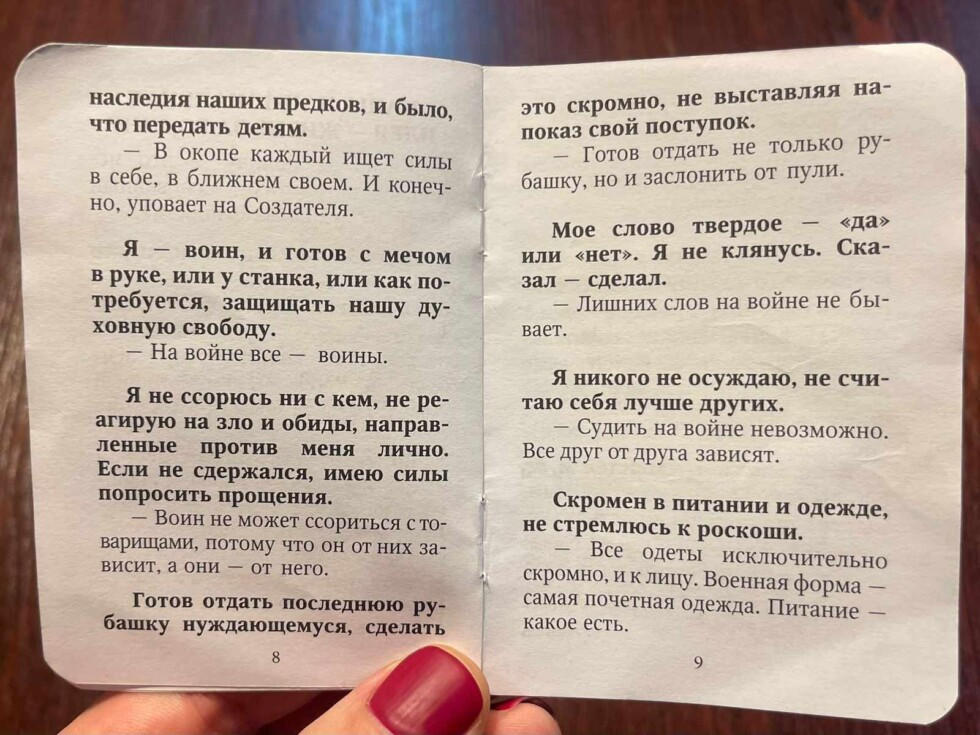 наследия наших предков, и было, что передать детям.

— В окопе каждый ищет силы в себе, в ближнем своем. И конечно, уповает на Создателя.

Я — воин, и готов с мечом в руке, или у станка, или как потребуется, защищать нашу духовную свободу.

— На войне все — воины.

Я не ссорюсь ни с кем, не реагирую на зло и обиды, направленные против меня лично. Если не сдержался, имею силы попросить прощения.

— Воин не может ссориться с товарищами, потому что он от них зависит, а они — от него.

Готов отдать последнюю рубашку нуждающемуся, сделать

8

это скромно, не выставляя напоказ свой поступок.

— Готов отдать не только рубашку, но и заслонить от пули.

Мое слово твердое — «да» или «нет». Я не клянусь. Сказал — сделал.

— Лишних слов на войне не бывает.

Я никого не осуждаю, не считаю себя лучше других.

— Судить на войне невозможно. Все друг от друга зависят.

Скромен в питании и одежде, не стремлюсь к роскоши.

— Все одеты исключительно скромно, и к лицу. Военная форма — самая почетная одежда. Питание — какое есть.

9